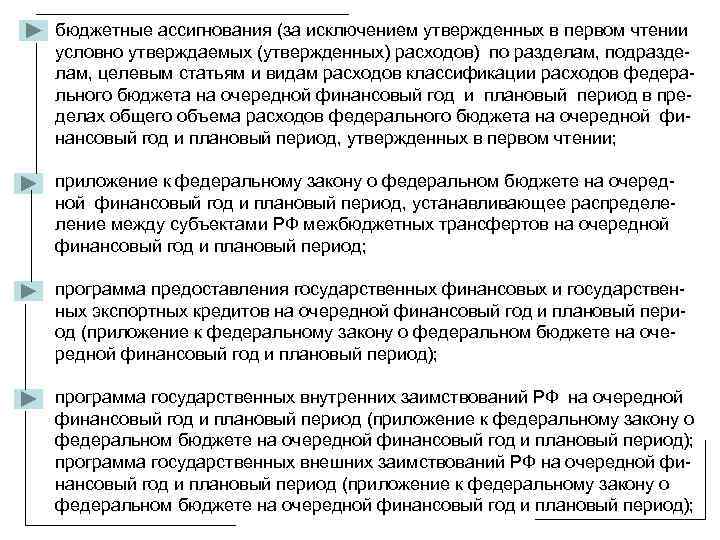 бюджетные ассигнования (за исключением утвержденных в первом чтении условно утверждаемых (утвержденных) расходов) по разделам, подразделам, целевым статьям и видам расходов классификации расходов федерального бюджета на очередной финансовый год и плановый период в пределах общего объема расходов федерального бюджета на очередной финансовый год и плановый период, утвержденных в первом чтении;

приложение к федеральному закону о федеральном бюджете на очередной финансовый год и плановый период, устанавливающее распределеление между субъектами РФ межбюджетных трансфертов на очередной финансовый год и плановый период;

программа предоставления государственных финансовых и государственных экспортных кредитов на очередной финансовый год и плановый период (приложение к федеральному закону о федеральном бюджете на очередной финансовый год и плановый период);

программа государственных внутренних заимствований РФ на очередной финансовый год и плановый период (приложение к федеральному закону о федеральном бюджете на очередной финансовый год и плановый период); программа государственных внешних заимствований РФ на очередной финансовый год и плановый период (приложение к федеральному закону о федеральном бюджете на очередной финансовый год и плановый период);